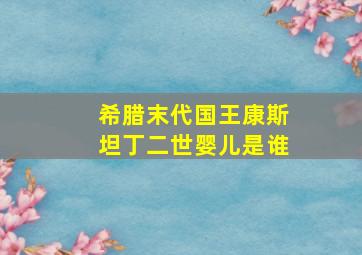 希腊末代国王康斯坦丁二世婴儿是谁